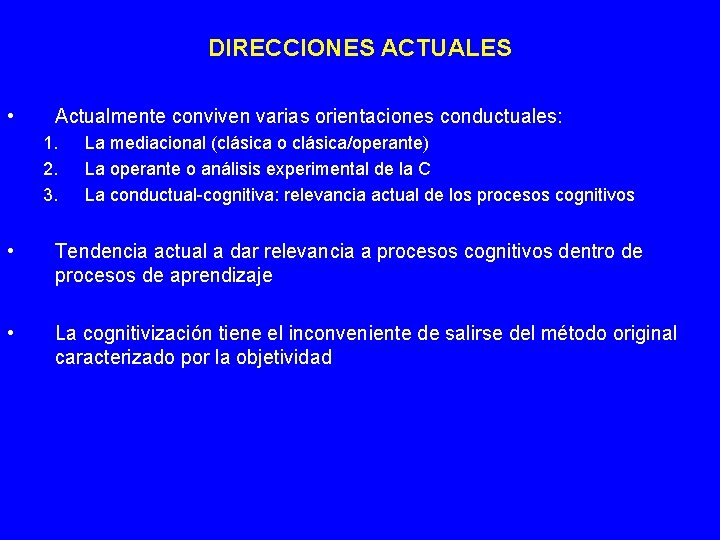 DIRECCIONES ACTUALES

• Actualmente conviven varias orientaciones conductuales:
1. La mediacional (clásica o clásica/operante)
2. La operante o análisis experimental de la C
3. La conductual-cognitiva: relevancia actual de los procesos cognitivos

• Tendencia actual a dar relevancia a procesos cognitivos dentro de procesos de aprendizaje

• La cognitivización tiene el inconveniente de salirse del método original caracterizado por la objetividad